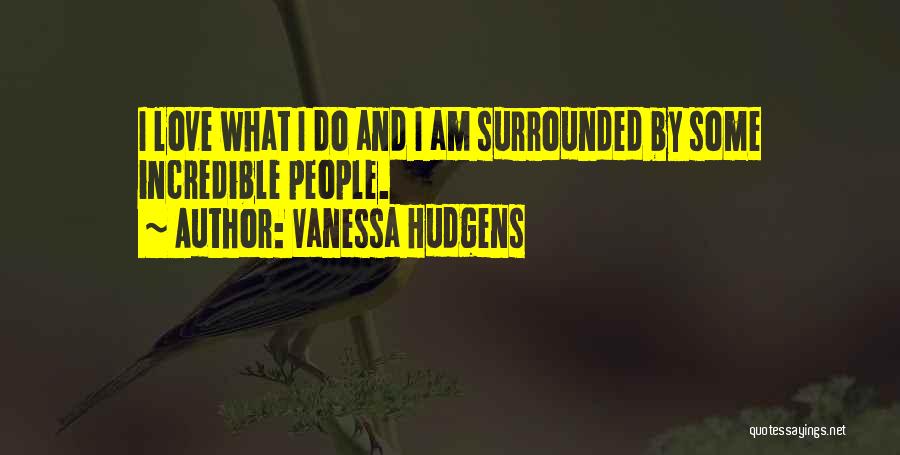 I LOVE WHAT I DO AND I AM SURROUNDED BY SOME INCREDIBLE PEOPLE.

~ AUTHOR: VANESSA HUDGENS

quotessayings.net